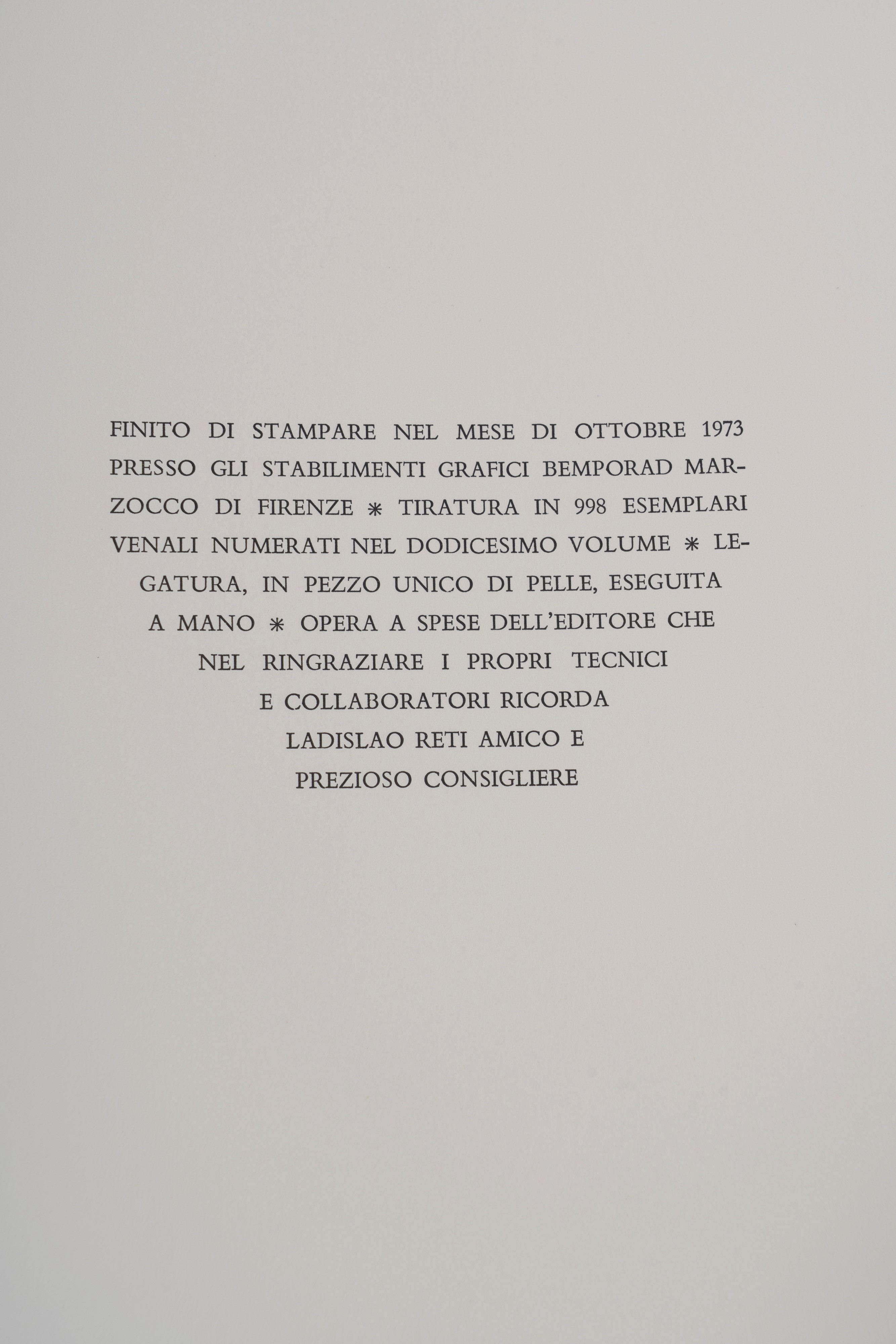 FINITO DI STAMPARE NEL MESE DI OTTOBRE 1973 PRESSO GLI STABILIMENTI GRAFICI BEMPORAD MARZOCCO DI FIRENZE * TIRATURA IN 998 ESEMPLARI VENALI NUMERATI NEL DODICESIMO VOLUME * LEGATURA, IN PEZZO UNICO DI PELLE, ESEGUITA A MANO * OPERA A SPESE DELL'EDITORE CHE NEL RINGRAZIARE I PROPRI TECNICI E COLLABORATORI RICORDA LADISLAO RETI AMICO E PREZIOSO CONSIGLIERE